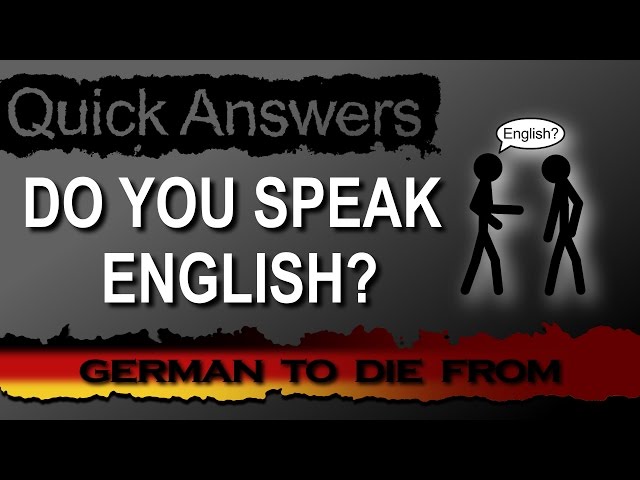 Quick Answers

DO YOU SPEAK ENGLISH?

English?

GERMAN TO DIE FROM